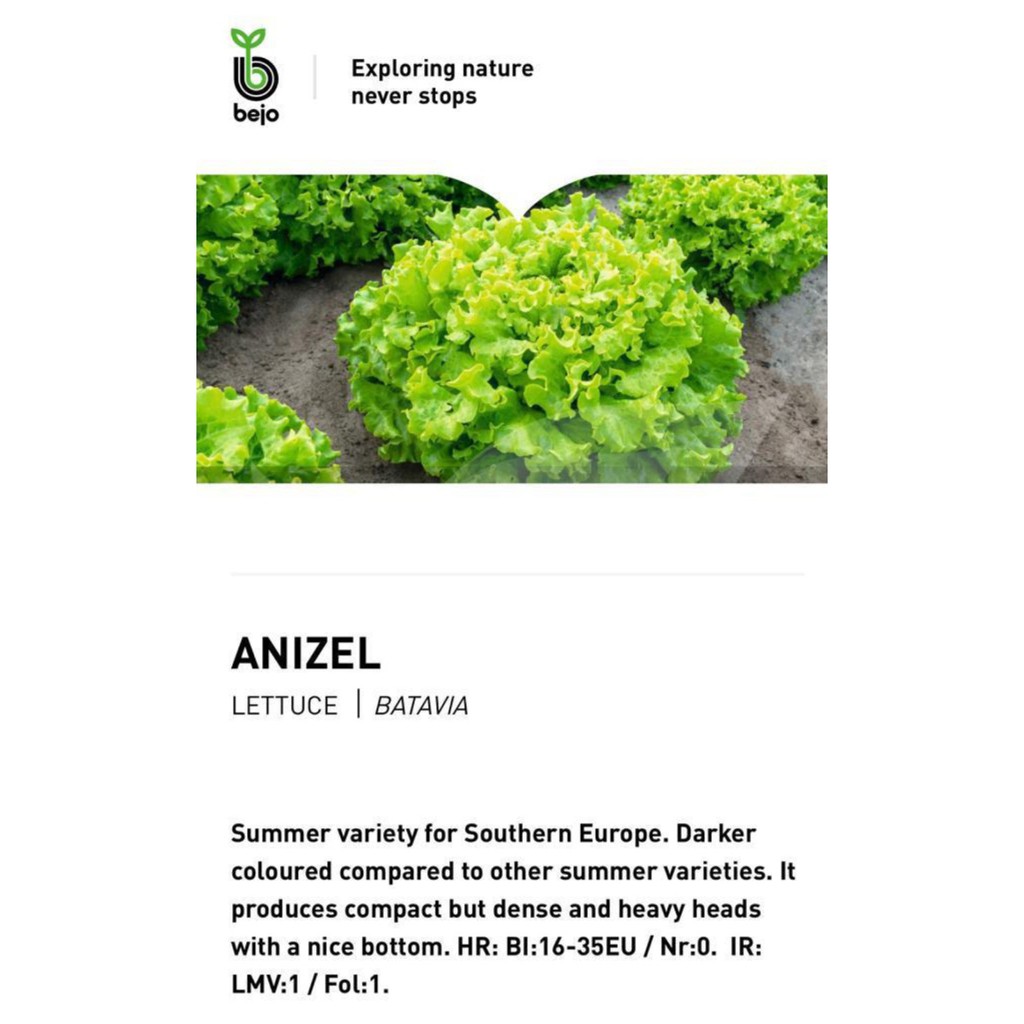 bejo

Exploring nature never stops

ANIZEL

LETTUCE | BATAVIA

Summer variety for Southern Europe. Darker coloured compared to other summer varieties. It produces compact but dense and heavy heads with a nice bottom. HR: Bl:16-35EU / Nr:0. IR: LMV:1 / Fol:1.